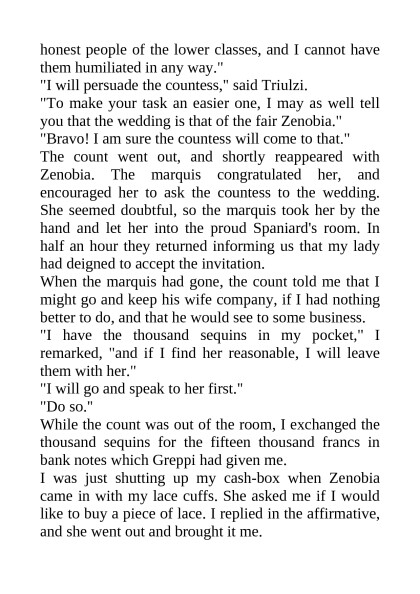 honest people of the lower classes, and I cannot have them humiliated in any way."
"I will persuade the countess," said Triulzi.
"To make your task an easier one, I may as well tell you that the wedding is that of the fair Zenobia."
"Bravo! I am sure the countess will come to that."
The count went out, and shortly reappeared with Zenobia. The marquis congratulated her, and encouraged her to ask the countess to the wedding. She seemed doubtful, so the marquis took her by the hand and let her into the proud Spaniard's room. In half an hour they returned informing us that my lady had deigned to accept the invitation.
When the marquis had gone, the count told me that I might go and keep his wife company, if I had nothing better to do, and that he would see to some business.
"I have the thousand sequins in my pocket," I remarked, "and if I find her reasonable, I will leave them with her."
"I will go and speak to her first."
"Do so."
While the count was out of the room, I exchanged the thousand sequins for the fifteen thousand francs in bank notes which Greppi had given me.
I was just shutting up my cash-box when Zenobia came in with my lace cuffs. She asked me if I would like to buy a piece of lace. I replied in the affirmative, and she went out and brought it me.